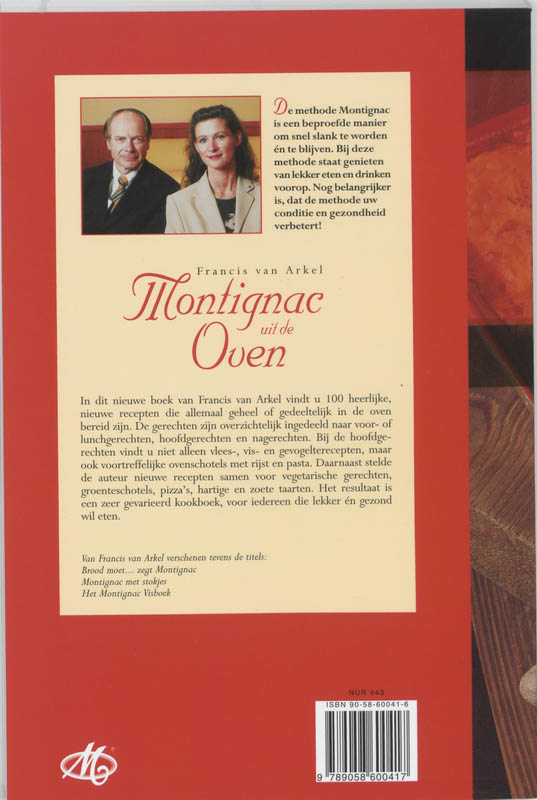 De methode Montignac is een beproefde manier om snel slank te worden én te blijven. Bij deze methode staat genieten van lekker eten en drinken voorop. Nog belangrijker is, dat de methode uw conditie en gezondheid verbetert!

Francis van Arkel

Montignac uit de Oven

In dit nieuwe boek van Francis van Arkel vindt u 100 heerlijke, nieuwe recepten die allemaal geheel of gedeeltelijk in de oven bereid zijn. De gerechten zijn overzichtelijk ingedeeld naar voor- of lunchgerechten, hoofdgerechten en nagerechten. Bij de hoofdgerechten vindt u niet alleen vlees-, vis- en gevogelterecepten, maar ook voortreffelijke ovenschotels met rijst en pasta. Daarnaast stelde de auteur nieuwe recepten samen voor vegetarische gerechten, groenteschotels, pizza's, hartige en zoete taarten. Het resultaat is een zeer gevarieerd kookboek, voor iedereen die lekker én gezond wil eten.

Van Francis van Arkel verschenen tevens de titels:
Brood moet... zegt Montignac
Montignac met stokjes
Het Montignac Visboek

NUR 443

ISBN 90-58-60041-6

9 789058 600417

M